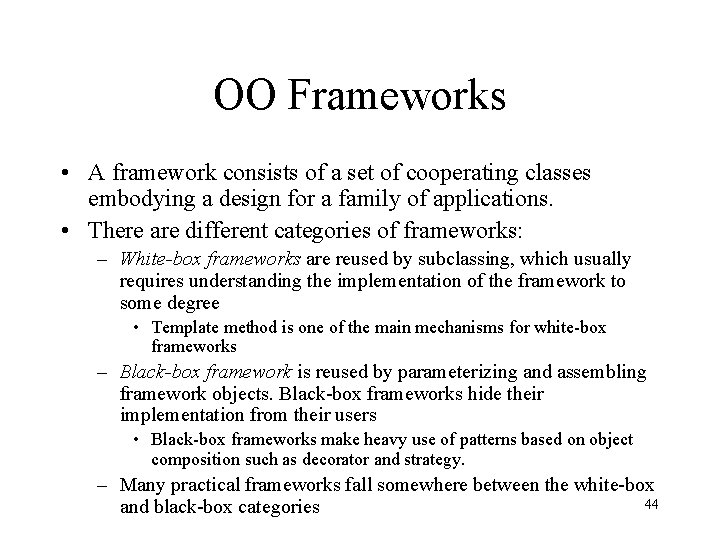 OO Frameworks

• A framework consists of a set of cooperating classes embodying a design for a family of applications.

• There are different categories of frameworks:

– White-box frameworks are reused by subclassing, which usually requires understanding the implementation of the framework to some degree

• Template method is one of the main mechanisms for white-box frameworks

– Black-box framework is reused by parameterizing and assembling framework objects. Black-box frameworks hide their implementation from their users

• Black-box frameworks make heavy use of patterns based on object composition such as decorator and strategy.

– Many practical frameworks fall somewhere between the white-box and black-box categories

44